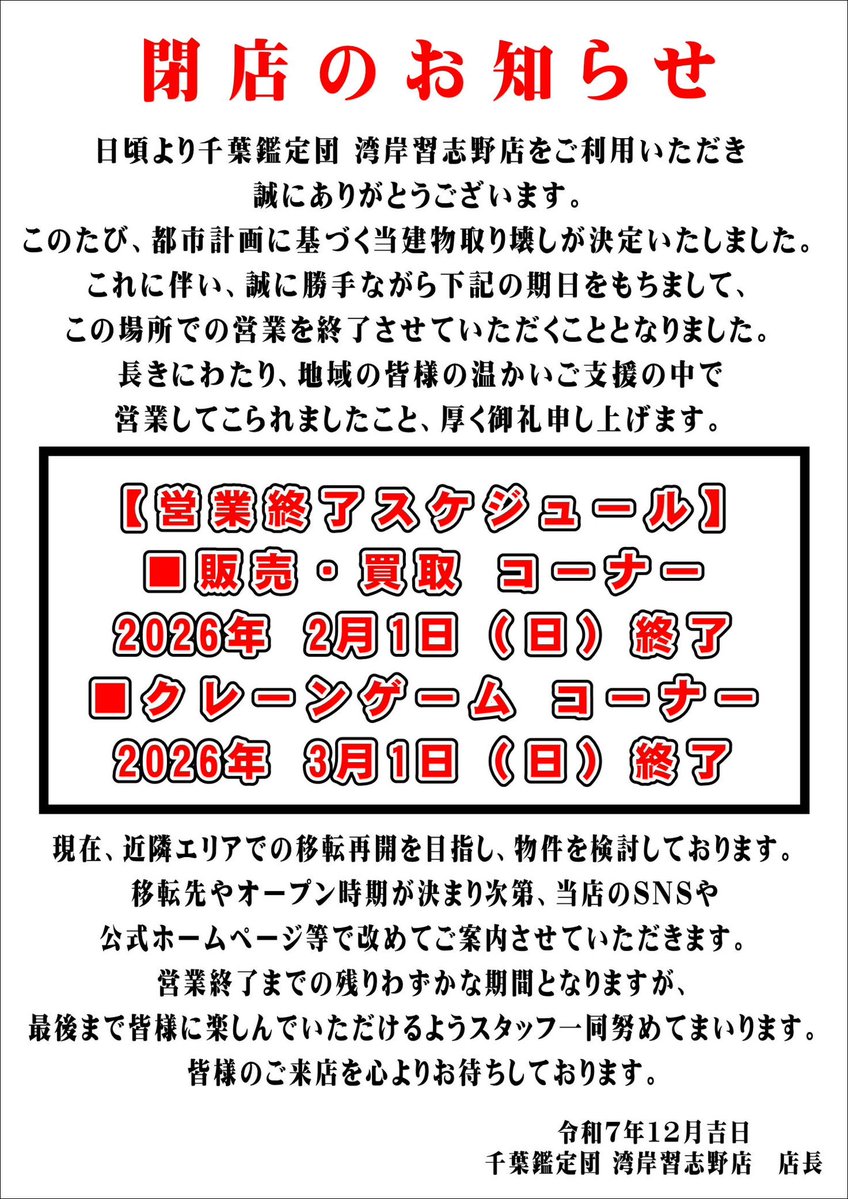 閉店のお知らせ

日頃より千葉鑑定団 湾岸習志野店をご利用いただき
誠にありがとうございます。
このたび、都市計画に基づく当建物取り壊しが決定いたしました。
これに伴い、誠に勝手ながら下記の期日をもちまして、
この場所での営業を終了させていただくこととなりました。
長きにわたり、地域の皆様の温かいご支援の中で
営業してこられましたこと、厚く御礼申し上げます。

【営業終了スケジュール】
■販売・買取 コーナー
2026年 2月1日（日）終了
■クレーンゲーム コーナー
2026年 3月1日（日）終了

現在、近隣エリアでの移転再開を目指し、物件を検討しております。
移転先やオープン時期が決まり次第、当店のSNSや
公式ホームページ等で改めてご案内させていただきます。
営業終了までの残りわずかな期間となりますが、
最後まで皆様に楽しんでいただけるようスタッフ一同努めてまいります。
皆様のご来店を心よりお待ちしております。

令和7年12月吉日
千葉鑑定団 湾岸習志野店 店長